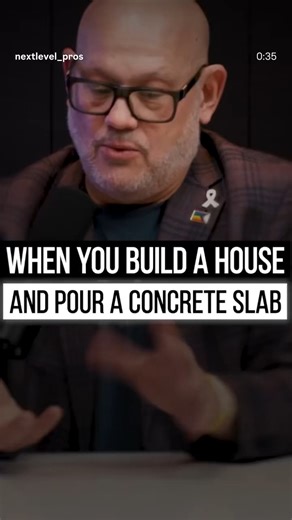 nextlevel_pros
0:35

WHEN YOU BUILD A HOUSE
AND POUR A CONCRETE SLAB